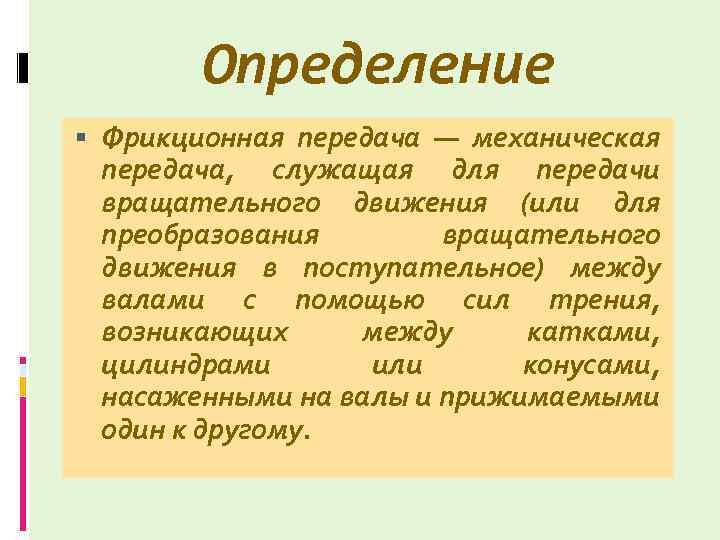 Определение

Фрикционная передача — механическая передача, служащая для передачи вращательного движения (или для преобразования вращательного движения в поступательное) между валами с помощью сил трения, возникающих между катками, цилиндрами или конусами, насаженными на валы и прижимаемыми один к другому.